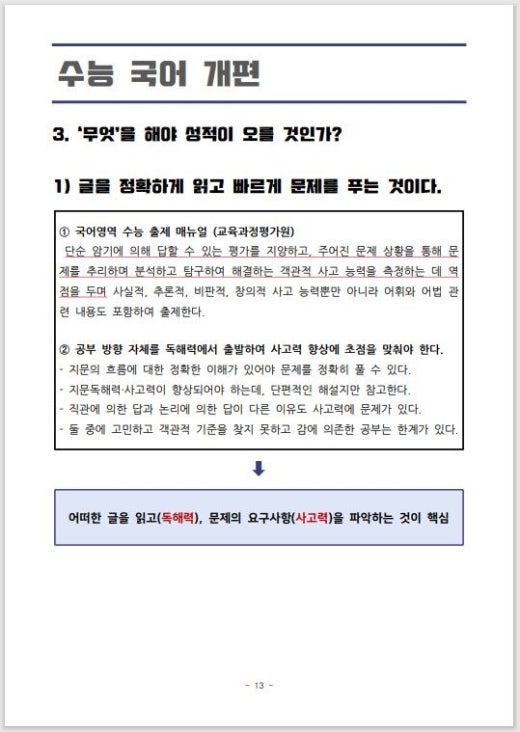 수능 국어 개편

3. '무엇'을 해야 성적이 오를 것인가?

1) 글을 정확하게 읽고 빠르게 문제를 푸는 것이다.

① 국어영역 수능 출제 매뉴얼 (교육과정평가원)
단순 암기에 의해 답할 수 있는 평가를 지양하고, 주어진 문제 상황을 통해 문제를 추리하며 분석하고 탐구하여 해결하는 객관적 사고 능력을 측정하는 데 역점을 두며 사실적, 추론적, 비판적, 창의적 사고 능력뿐만 아니라 어휘와 어법 관련 내용도 포함하여 출제한다.

② 공부 방향 자체를 독해력에서 출발하여 사고력 향상에 초점을 맞춰야 한다.
- 지문의 흐름에 대한 정확한 이해가 있어야 문제를 정확히 풀 수 있다.
- 지문독해력·사고력이 향상되어야 하는데, 단편적인 해설지만 참고한다.
- 직관에 의한 답과 논리에 의한 답이 다른 이유도 사고력에 문제가 있다.
- 둘 중에 고민하고 객관적 기준을 찾지 못하고 감에 의존한 공부는 한계가 있다.

어떠한 글을 읽고(독해력), 문제의 요구사항(사고력)을 파악하는 것이 핵심

- 13 -